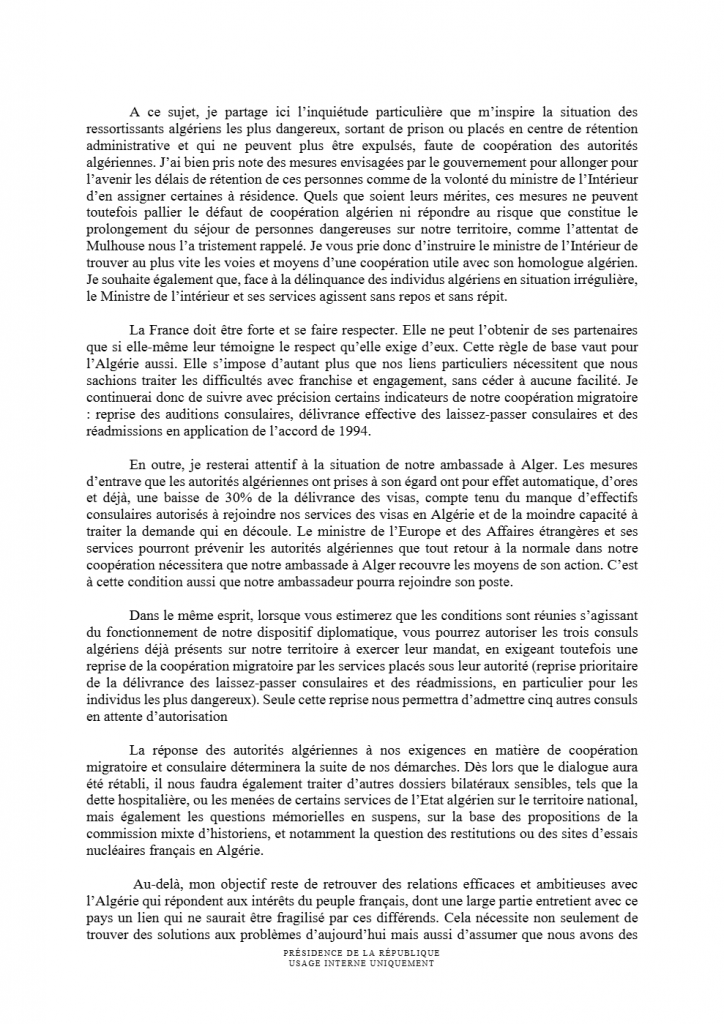 A ce sujet, je partage ici l'inquiétude particulière que m'inspire la situation des ressortissants algériens les plus dangereux, sortant de prison ou placés en centre de rétention administrative et qui ne peuvent plus être expulsés, faute de coopération des autorités algériennes. J'ai bien pris note des mesures envisagées par le gouvernement pour allonger pour l'avenir les délais de rétention de ces personnes comme de la volonté du ministre de l'Intérieur d'en assigner certaines à résidence. Quels que soient leurs mérites, ces mesures ne peuvent toutefois pallier le défaut de coopération algérien ni répondre au risque que constitue le prolongement du séjour de personnes dangereuses sur notre territoire, comme l'attentat de Mulhouse nous l'a tristement rappelé. Je vous prie donc d'instruire le ministre de l'Intérieur de trouver au plus vite les voies et moyens d'une coopération utile avec son homologue algérien. Je souhaite également que, face à la délinquance des individus algériens en situation irrégulière, le Ministre de l'intérieur et ses services agissent sans repos et sans répit.

La France doit être forte et se faire respecter. Elle ne peut l'obtenir de ses partenaires que si elle-même leur témoigne le respect qu'elle exige d'eux. Cette règle de base vaut pour l'Algérie aussi. Elle s'impose d'autant plus que nos liens particuliers nécessitent que nous sachions traiter les difficultés avec franchise et engagement, sans céder à aucune facilité. Je continuerai donc de suivre avec précision certains indicateurs de notre coopération migratoire : reprise des auditions consulaires, délivrance effective des laissez-passer consulaires et des réadmissions en application de l'accord de 1994.

En outre, je resterai attentif à la situation de notre ambassade à Alger. Les mesures d'entrave que les autorités algériennes ont prises à son égard ont pour effet automatique, d'ores et déjà, une baisse de 30% de la délivrance des visas, compte tenu du manque d'effectifs consulaires autorisés à rejoindre nos services des visas en Algérie et de la moindre capacité à traiter la demande qui en découle. Le ministre de l'Europe et des Affaires étrangères et ses services pourront prévenir les autorités algériennes que tout retour à la normale dans notre coopération nécessitera que notre ambassade à Alger recouvre les moyens de son action. C'est à cette condition aussi que notre ambassadeur pourra rejoindre son poste.

Dans le même esprit, lorsque vous estimerez que les conditions sont réunies s'agissant du fonctionnement de notre dispositif diplomatique, vous pourrez autoriser les trois consuls algériens déjà présents sur notre territoire à exercer leur mandat, en exigeant toutefois une reprise de la coopération migratoire par les services placés sous leur autorité (reprise prioritaire de la délivrance des laissez-passer consulaires et des réadmissions, en particulier pour les individus les plus dangereux). Seule cette reprise nous permettra d'admettre cinq autres consuls en attente d'autorisation

La réponse des autorités algériennes à nos exigences en matière de coopération migratoire et consulaire déterminera la suite de nos démarches. Dès lors que le dialogue aura été rétabli, il nous faudra également traiter d'autres dossiers bilatéraux sensibles, tels que la dette hospitalière, ou les menées de certains services de l'Etat algérien sur le territoire national, mais également les questions mémorielles en suspens, sur la base des propositions de la commission mixte d'historiens, et notamment la question des restitutions ou des sites d'essais nucléaires français en Algérie.

Au-delà, mon objectif reste de retrouver des relations efficaces et ambitieuses avec l'Algérie qui répondent aux intérêts du peuple français, dont une large partie entretient avec ce pays un lien qui ne saurait être fragilisé par ces différends. Cela nécessite non seulement de trouver des solutions aux problèmes d'aujourd'hui mais aussi d'assumer que nous avons des

PRÉSIDENCE DE LA RÉPUBLIQUE
USAGE INTERNE UNIQUEMENT